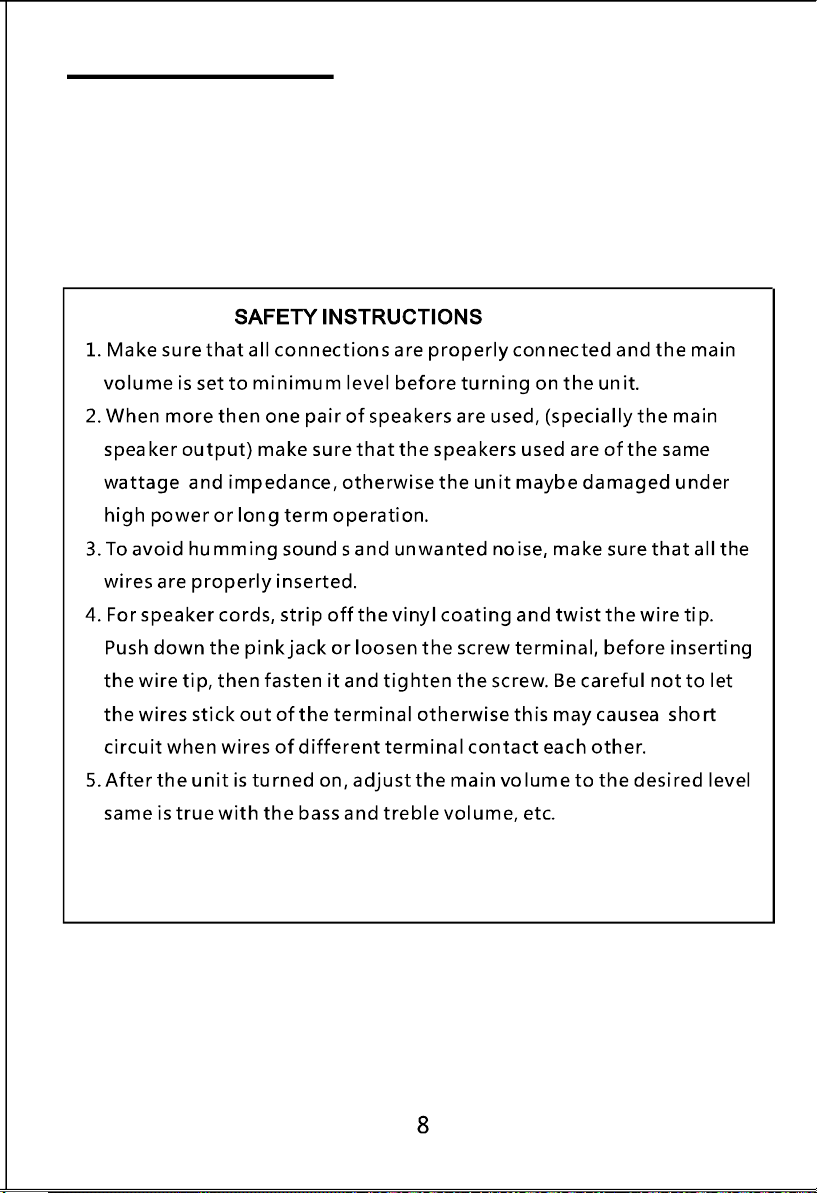 SAFETY INSTRUCTIONS

1. Make sure that all connections are properly connected and the main volume is set to minimum level before turning on the unit.

2. When more then one pair of speakers are used, (specially the main speaker output) make sure that the speakers used are of the same wattage and impedance, otherwise the unit maybe damaged under high power or long term operation.

3. To avoid humming sound s and unwanted noise, make sure that all the wires are properly inserted.

4. For speaker cords, strip off the vinyl coating and twist the wire tip. Push down the pink jack or loosen the screw terminal, before inserting the wire tip, then fasten it and tighten the screw. Be careful not to let the wires stick out of the terminal otherwise this may causea short circuit when wires of different terminal contact each other.

5. After the unit is turned on, adjust the main volume to the desired level same is true with the bass and treble volume, etc.

8